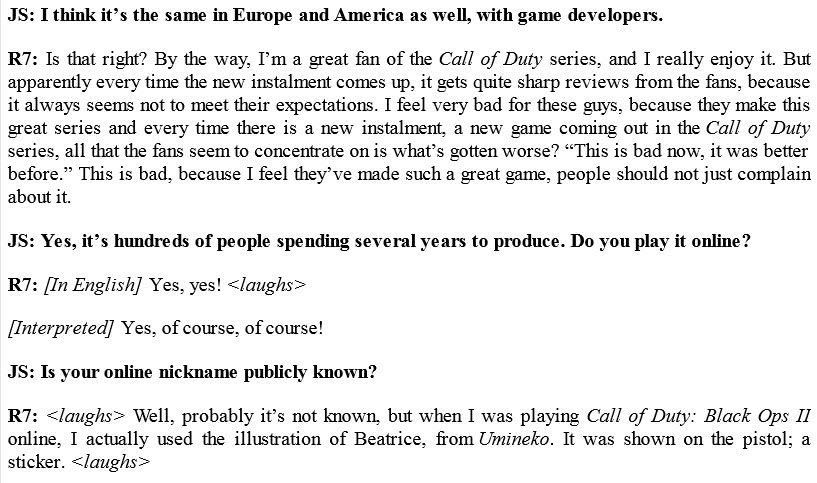 JS: I think it's the same in Europe and America as well, with game developers.

R7: Is that right? By the way, I'm a great fan of the Call of Duty series, and I really enjoy it. But apparently every time the new instalment comes up, it gets quite sharp reviews from the fans, because it always seems not to meet their expectations. I feel very bad for these guys, because they make this great series and every time there is a new instalment, a new game coming out in the Call of Duty series, all that the fans seem to concentrate on is what's gotten worse? "This is bad now, it was better before." This is bad, because I feel they've made such a great game, people should not just complain about it.

JS: Yes, it's hundreds of people spending several years to produce. Do you play it online?

R7: [In English] Yes, yes! <laughs>

[Interpreted] Yes, of course, of course!

JS: Is your online nickname publicly known?

R7: <laughs> Well, probably it's not known, but when I was playing Call of Duty: Black Ops II online, I actually used the illustration of Beatrice, from Umineko. It was shown on the pistol; a sticker. <laughs>